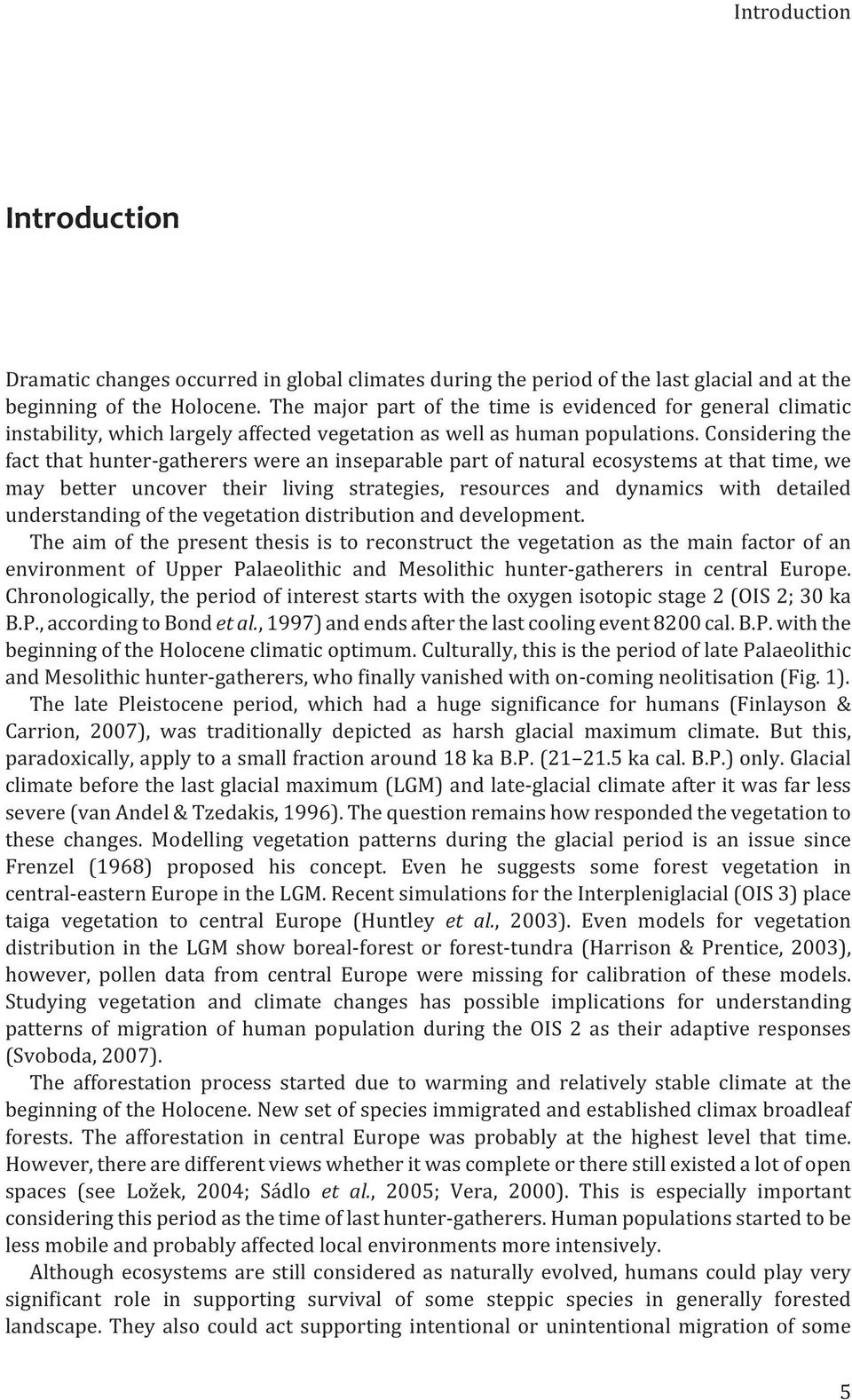 Introduction

Introduction

Dramatic changes occurred in global climates during the period of the last glacial and at the beginning of the Holocene. The major part of the time is evidenced for general climatic instability, which largely affected vegetation as well as human populations. Considering the fact that hunter-gatherers were an inseparable part of natural ecosystems at that time, we may better uncover their living strategies, resources and dynamics with detailed understanding of the vegetation distribution and development.

The aim of the present thesis is to reconstruct the vegetation as the main factor of an environment of Upper Palaeolithic and Mesolithic hunter-gatherers in central Europe. Chronologically, the period of interest starts with the oxygen isotopic stage 2 (OIS 2; 30 ka B.P., according to Bond et al., 1997) and ends after the last cooling event 8200 cal. B.P. with the beginning of the Holocene climatic optimum. Culturally, this is the period of late Palaeolithic and Mesolithic hunter-gatherers, who finally vanished with on-coming neolitisation (Fig. 1).

The late Pleistocene period, which had a huge significance for humans (Finlayson & Carrion, 2007), was traditionally depicted as harsh glacial maximum climate. But this, paradoxically, apply to a small fraction around 18 ka B.P. (21–21.5 ka cal. B.P.) only. Glacial climate before the last glacial maximum (LGM) and late-glacial climate after it was far less severe (van Andel & Tzedakis, 1996). The question remains how responded the vegetation to these changes. Modelling vegetation patterns during the glacial period is an issue since Frenzel (1968) proposed his concept. Even he suggests some forest vegetation in central-eastern Europe in the LGM. Recent simulations for the Interpleniglacial (OIS 3) place taiga vegetation to central Europe (Huntley et al., 2003). Even models for vegetation distribution in the LGM show boreal-forest or forest-tundra (Harrison & Prentice, 2003), however, pollen data from central Europe were missing for calibration of these models. Studying vegetation and climate changes has possible implications for understanding patterns of migration of human population during the OIS 2 as their adaptive responses (Svoboda, 2007).

The afforestation process started due to warming and relatively stable climate at the beginning of the Holocene. New set of species immigrated and established climax broadleaf forests. The afforestation in central Europe was probably at the highest level that time. However, there are different views whether it was complete or there still existed a lot of open spaces (see Ložek, 2004; Sádlo et al., 2005; Vera, 2000). This is especially important considering this period as the time of last hunter-gatherers. Human populations started to be less mobile and probably affected local environments more intensively.

Although ecosystems are still considered as naturally evolved, humans could play very significant role in supporting survival of some steppic species in generally forested landscape. They also could act supporting intentional or unintentional migration of some

5